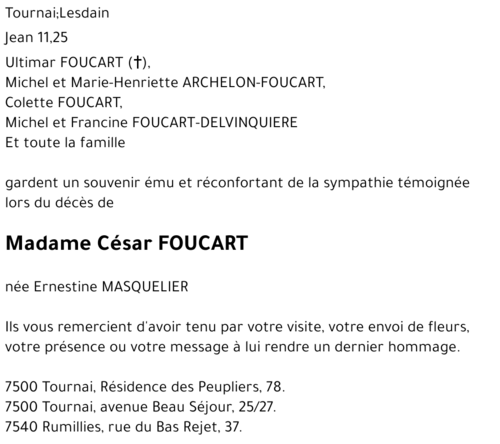 Tournai;Lesdain

Jean 11,25

Ultimar FOUCART (†),
Michel et Marie-Henriette ARCHELON-FOUCART,
Colette FOUCART,
Michel et Francine FOUCART-DELVINQUIERE
Et toute la famille

gardent un souvenir ému et réconfortant de la sympathie témoignée lors du décès de

Madame César FOUCART

née Ernestine MASQUELIER

Ils vous remercient d'avoir tenu par votre visite, votre envoi de fleurs, votre présence ou votre message à lui rendre un dernier hommage.

7500 Tournai, Résidence des Peupliers, 78.
7500 Tournai, avenue Beau Séjour, 25/27.
7540 Rumillies, rue du Bas Rejet, 37.